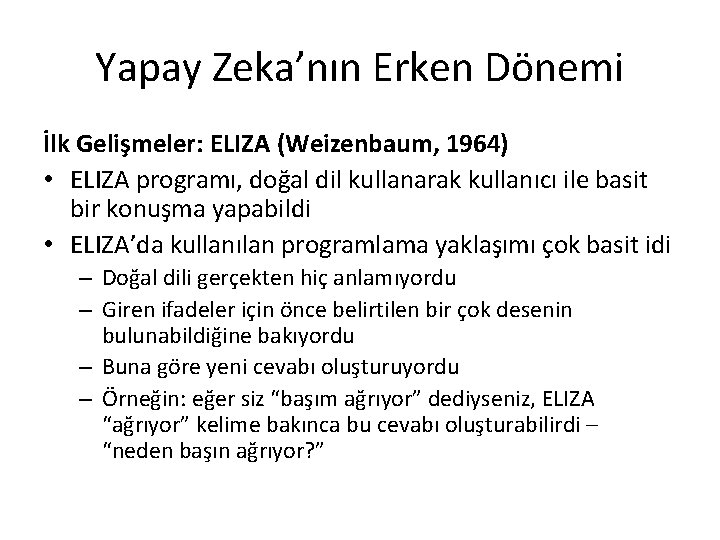 Yapay Zeka’nın Erken Dönemi

İlk Gelişmeler: ELIZA (Weizenbaum, 1964)

• ELIZA programı, doğal dil kullanarak kullanıcı ile basit bir konuşma yapabildi
• ELIZA’da kullanılan programlama yaklaşımı çok basit idi
– Doğal dili gerçekten hiç anlamıyordu
– Giren ifadeler için önce belirtilen bir çok desenin bulunabildiğine bakıyordu
– Buna göre yeni cevabı oluşturuyordu
– Örneğin: eğer siz “başım ağrıyor” dediyseniz, ELIZA “ağrıyor” kelime bakınca bu cevabı oluşturabilirdi – “neden başın ağrıyor?”